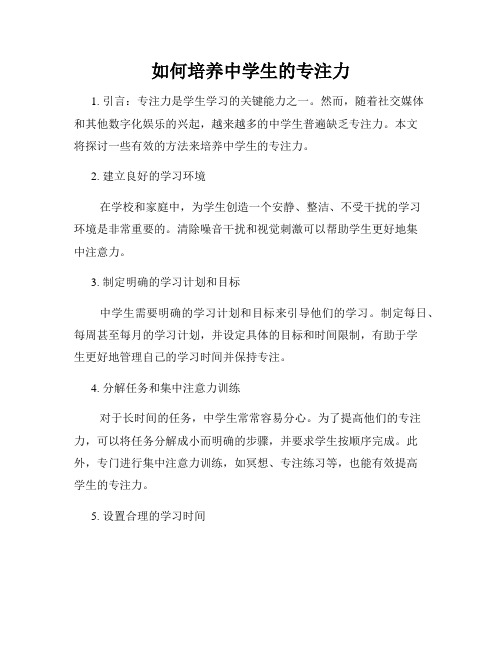 如何培养中学生的专注力

1. 引言：专注力是学生学习的关键能力之一。然而，随着社交媒体和其他数字化娱乐的兴起，越来越多的中学生普遍缺乏专注力。本文将探讨一些有效的方法来培养中学生的专注力。

2. 建立良好的学习环境

在学校和家庭中，为学生创造一个安静、整洁、不受干扰的学习环境是非常重要的。清除噪音干扰和视觉刺激可以帮助学生更好地集中注意力。

3. 制定明确的学习计划和目标

中学生需要明确的学习计划和目标来引导他们的学习。制定每日、每周甚至每月的学习计划，并设定具体的目标和时间限制，有助于学生更好地管理自己的学习时间并保持专注。

4. 分解任务和集中注意力训练

对于长时间的任务，中学生常常容易分心。为了提高他们的专注力，可以将任务分解成小而明确的步骤，并要求学生按顺序完成。此外，专门进行集中注意力训练，如冥想、专注练习等，也能有效提高学生的专注力。

5. 设置合理的学习时间